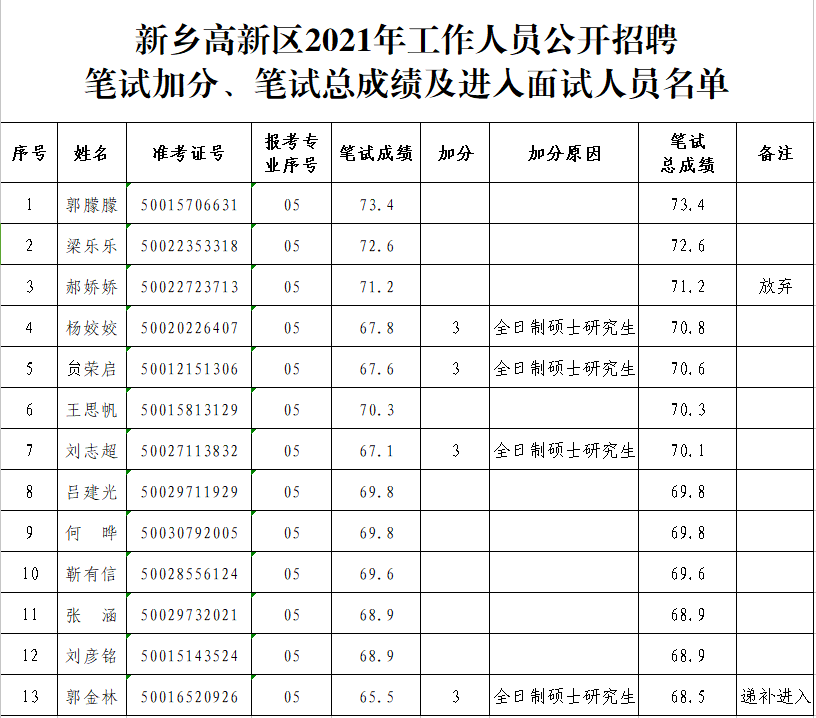 新乡高新区2021年工作人员公开招聘
笔试加分、笔试总成绩及进入面试人员名单

| 序号 | 姓名 | 准考证号 | 报考专业序号 | 笔试成绩 | 加分 | 加分原因 | 笔试总成绩 | 备注 |
|---|---|---|---|---|---|---|---|---|
| 1 | 郭朦朦 | 50015706631 | 05 | 73.4 | | | 73.4 | |
| 2 | 梁乐乐 | 50022353318 | 05 | 72.6 | | | 72.6 | |
| 3 | 郝娇娇 | 50022723713 | 05 | 71.2 | | | 71.2 | 放弃 |
| 4 | 杨姣姣 | 50020226407 | 05 | 67.8 | 3 | 全日制硕士研究生 | 70.8 | |
| 5 | 贠荣启 | 50012151306 | 05 | 67.6 | 3 | 全日制硕士研究生 | 70.6 | |
| 6 | 王思帆 | 50015813129 | 05 | 70.3 | | | 70.3 | |
| 7 | 刘志超 | 50027113832 | 05 | 67.1 | 3 | 全日制硕士研究生 | 70.1 | |
| 8 | 吕建光 | 50029711929 | 05 | 69.8 | | | 69.8 | |
| 9 | 何　晔 | 50030792005 | 05 | 69.8 | | | 69.8 | |
| 10 | 靳有信 | 50028556124 | 05 | 69.6 | | | 69.6 | |
| 11 | 张　涵 | 50029732021 | 05 | 68.9 | | | 68.9 | |
| 12 | 刘彦铭 | 50015143524 | 05 | 68.9 | | | 68.9 | |
| 13 | 郭金林 | 50016520926 | 05 | 65.5 | 3 | 全日制硕士研究生 | 68.5 | 递补进入 |